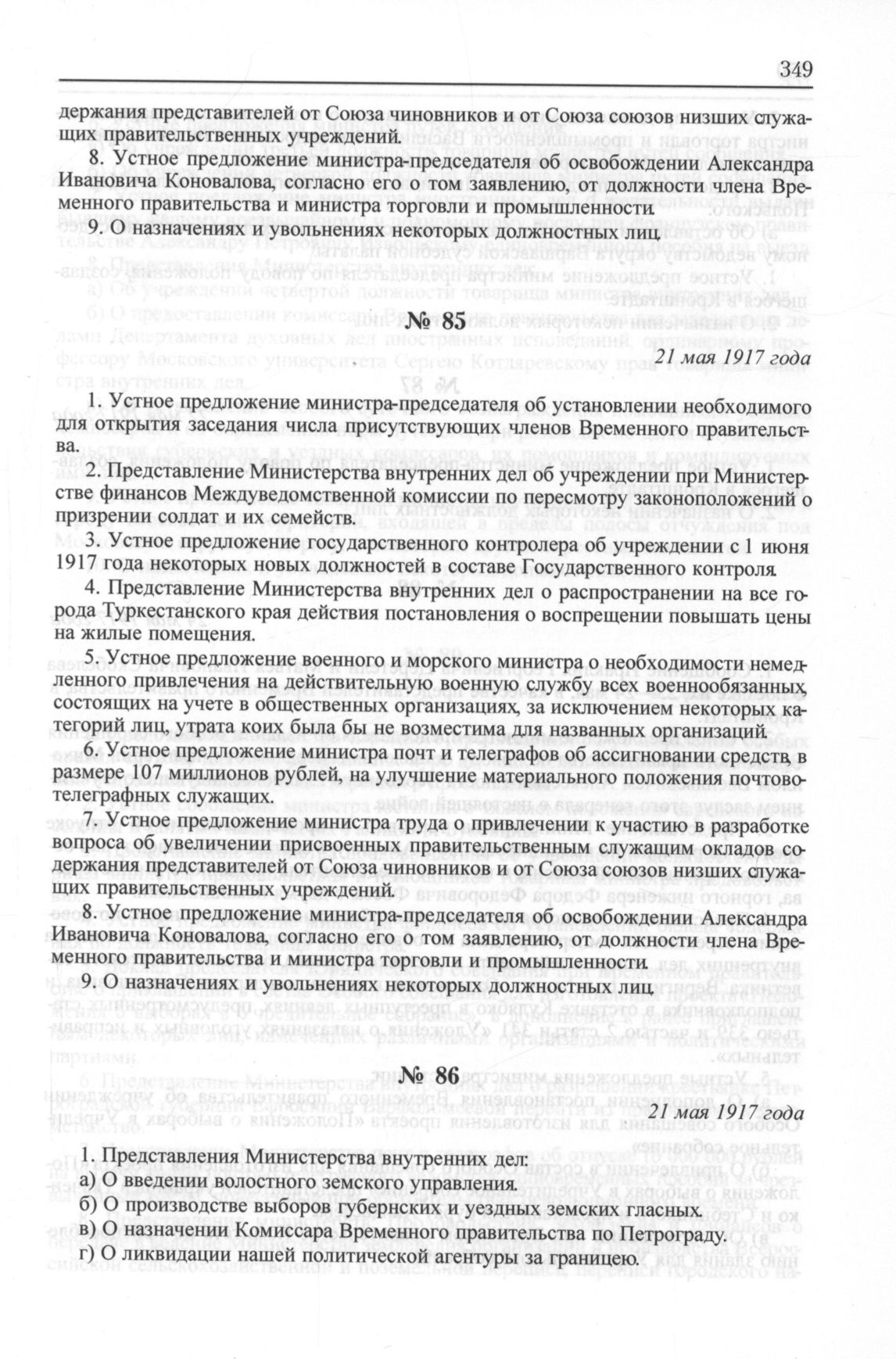 349

держания представителей от Союза чиновников и от Союза союзов низших служащих правительственных учреждений.

8. Устное предложение министра-председателя об освобождении Александра Ивановича Коновалова, согласно его о том заявлению, от должности члена Временного правительства и министра торговли и промышленности.

9. О назначениях и увольнениях некоторых должностных лиц.

№ 85

21 мая 1917 года

1. Устное предложение министра-председателя об установлении необходимого для открытия заседания числа присутствующих членов Временного правительства.

2. Представление Министерства внутренних дел об учреждении при Министерстве финансов Междуведомственной комиссии по пересмотру законоположений о призрении солдат и их семейств.

3. Устное предложение государственного контролера об учреждении с 1 июня 1917 года некоторых новых должностей в составе Государственного контроля.

4. Представление Министерства внутренних дел о распространении на все города Туркестанского края действия постановления о воспрещении повышать цены на жилые помещения.

5. Устное предложение военного и морского министра о необходимости немедленного привлечения на действительную военную службу всех военнообязанных, состоящих на учете в общественных организациях, за исключением некоторых категорий лиц, утрата коих была бы не возместима для названных организаций.

6. Устное предложение министра почт и телеграфов об ассигновании средств, в размере 107 миллионов рублей, на улучшение материального положения почтово-телеграфных служащих.

7. Устное предложение министра труда о привлечении к участию в разработке вопроса об увеличении присвоенных правительственным служащим окладов содержания представителей от Союза чиновников и от Союза союзов низших служащих правительственных учреждений.

8. Устное предложение министра-председателя об освобождении Александра Ивановича Коновалова, согласно его о том заявлению, от должности члена Временного правительства и министра торговли и промышленности.

9. О назначениях и увольнениях некоторых должностных лиц.

№ 86

21 мая 1917 года

1. Представления Министерства внутренних дел:
а) О введении волостного земского управления.
б) О производстве выборов губернских и уездных земских гласных.
в) О назначении Комиссара Временного правительства по Петрограду.
г) О ликвидации нашей политической агентуры за границею.